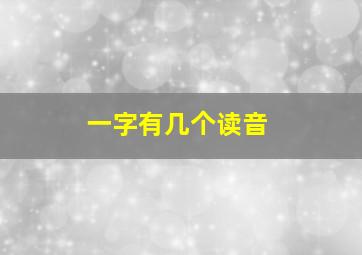 一字有几个读音